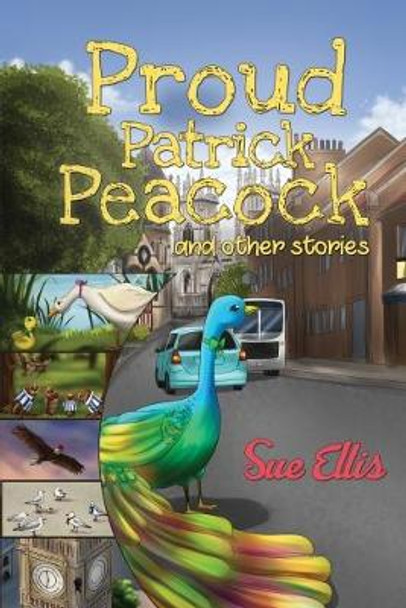 Proud Patrick Peacock

and other stories

Sue Ellis